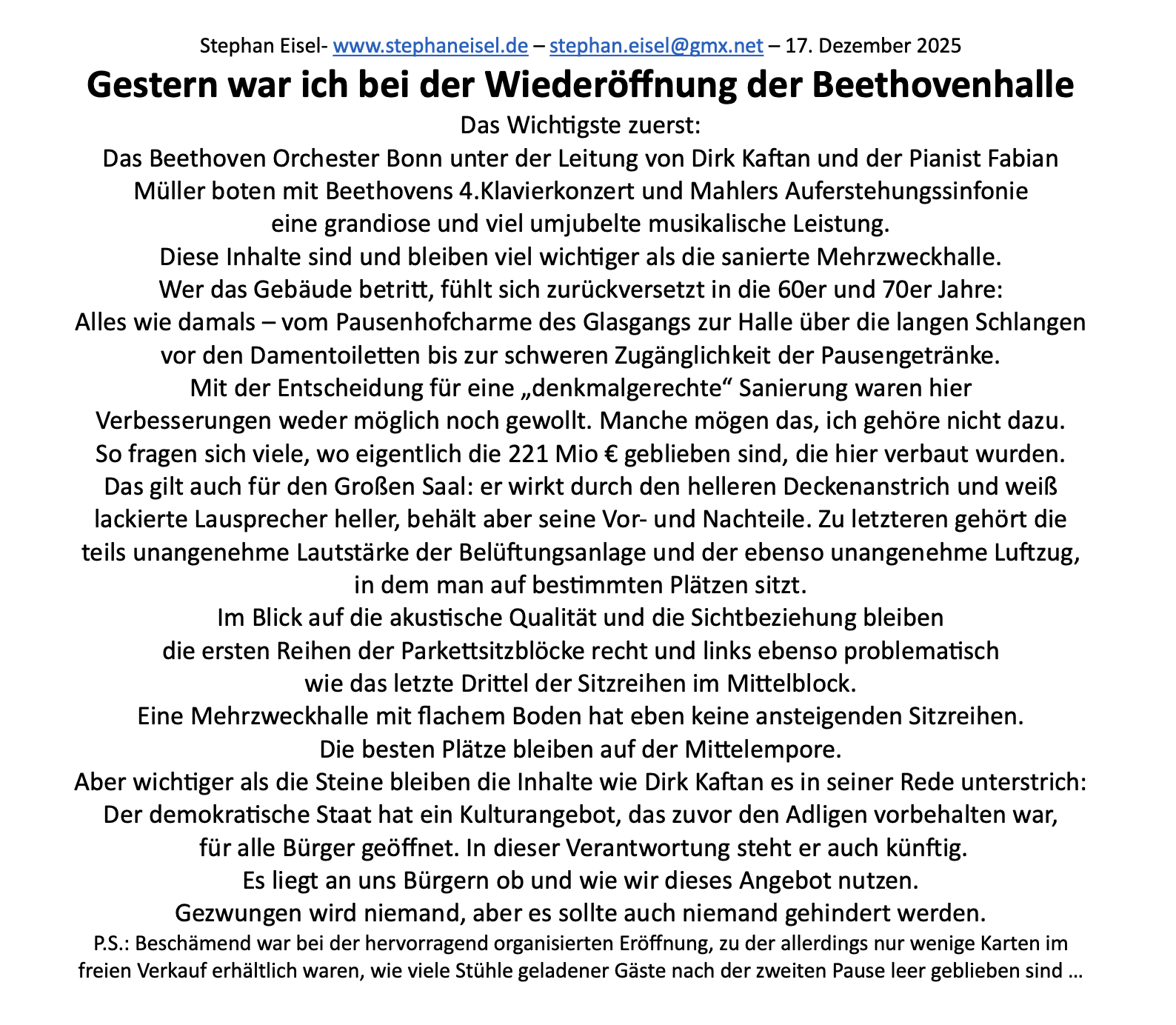 Stephan Eisel- www.stephaneisel.de – stephan.eisel@gmx.net – 17. Dezember 2025

Gestern war ich bei der Wiederöffnung der Beethovenhalle

Das Wichtigste zuerst:

Das Beethoven Orchester Bonn unter der Leitung von Dirk Kaftan und der Pianist Fabian Müller boten mit Beethovens 4.Klavierkonzert und Mahlers Auferstehungssinfonie eine grandiose und viel umjubelte musikalische Leistung.

Diese Inhalte sind und bleiben viel wichtiger als die sanierte Mehrzweckhalle.

Wer das Gebäude betritt, fühlt sich zurückversetzt in die 60er und 70er Jahre:

Alles wie damals – vom Pausenhofcharme des Glasgangs zur Halle über die langen Schlangen vor den Damentoiletten bis zur schweren Zugänglichkeit der Pausengetränke.

Mit der Entscheidung für eine „denkmalgerechte“ Sanierung waren hier Verbesserungen weder möglich noch gewollt. Manche mögen das, ich gehöre nicht dazu.

So fragen sich viele, wo eigentlich die 221 Mio € geblieben sind, die hier verbaut wurden.

Das gilt auch für den Großen Saal: er wirkt durch den helleren Deckenanstrich und weiß lackierte Lausprecher heller, behält aber seine Vor- und Nachteile. Zu letzteren gehört die teils unangenehme Lautstärke der Belüftungsanlage und der ebenso unangenehme Luftzug, in dem man auf bestimmten Plätzen sitzt.

Im Blick auf die akustische Qualität und die Sichtbeziehung bleiben die ersten Reihen der Parkettsitzblöcke recht und links ebenso problematisch wie das letzte Drittel der Sitzreihen im Mittelblock.

Eine Mehrzweckhalle mit flachem Boden hat eben keine ansteigenden Sitzreihen.

Die besten Plätze bleiben auf der Mittelempore.

Aber wichtiger als die Steine bleiben die Inhalte wie Dirk Kaftan es in seiner Rede unterstrich:

Der demokratische Staat hat ein Kulturangebot, das zuvor den Adligen vorbehalten war, für alle Bürger geöffnet. In dieser Verantwortung steht er auch künftig.

Es liegt an uns Bürgern ob und wie wir dieses Angebot nutzen.

Gezwungen wird niemand, aber es sollte auch niemand gehindert werden.

P.S.: Beschämend war bei der hervorragend organisierten Eröffnung, zu der allerdings nur wenige Karten im freien Verkauf erhältlich waren, wie viele Stühle geladener Gäste nach der zweiten Pause leer geblieben sind …